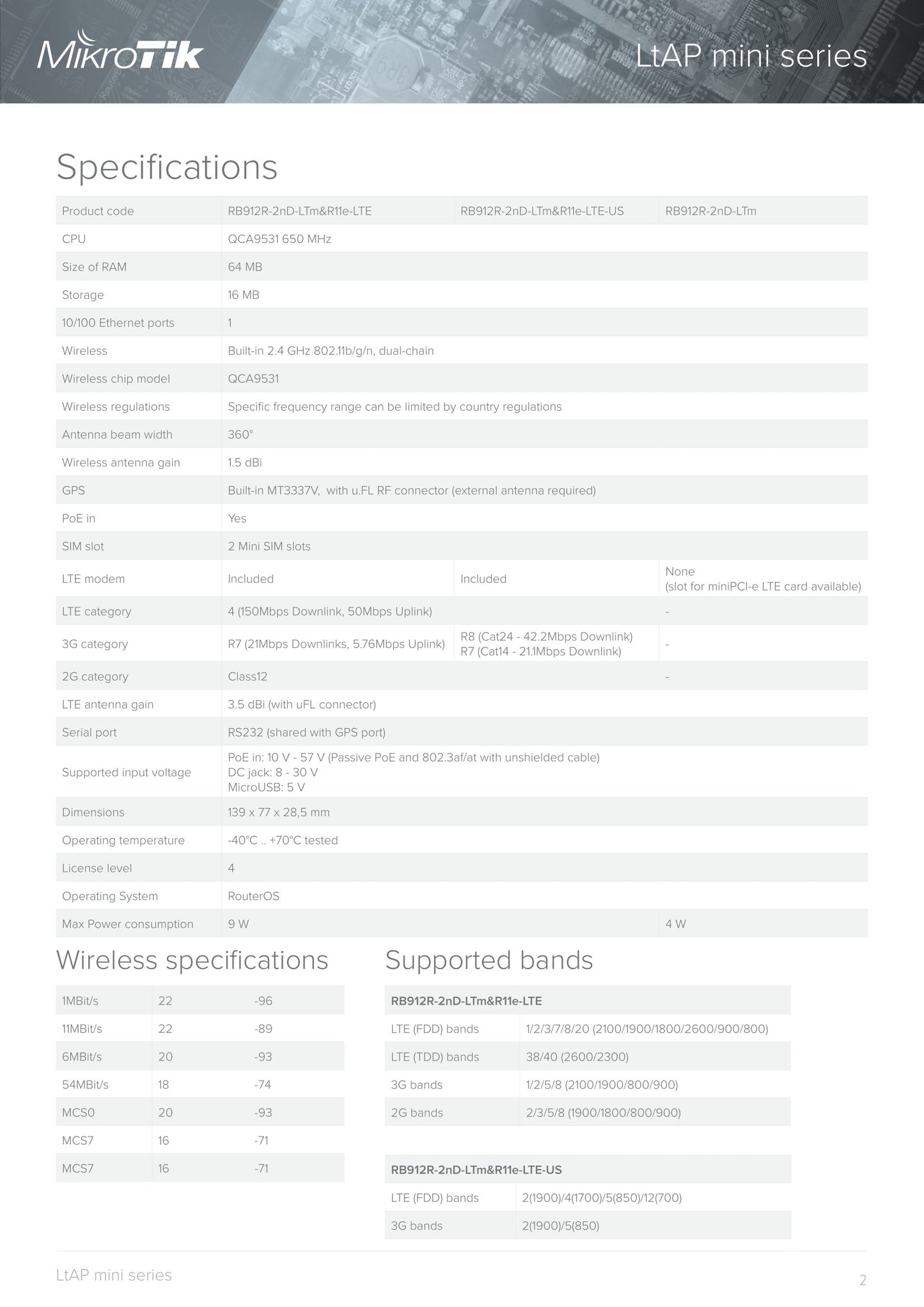 MikroTik

LtAP mini series

Specifications

| Product code | RB912R-2nD-LTm&R11e-LTE | RB912R-2nD-LTm&R11e-LTE-US | RB912R-2nD-LTm |
|---|---|---|---|
| CPU | QCA9531 650 MHz | | |
| Size of RAM | 64 MB | | |
| Storage | 16 MB | | |
| 10/100 Ethernet ports | 1 | | |
| Wireless | Built-in 2.4 GHz 802.11b/g/n, dual-chain | | |
| Wireless chip model | QCA9531 | | |
| Wireless regulations | Specific frequency range can be limited by country regulations | | |
| Antenna beam width | 360° | | |
| Wireless antenna gain | 1.5 dBi | | |
| GPS | Built-in MT3337V, with u.FL RF connector (external antenna required) | | |
| PoE in | Yes | | |
| SIM slot | 2 Mini SIM slots | | |
| LTE modem | Included | Included | None (slot for miniPCI-e LTE card available) |
| LTE category | 4 (150Mbps Downlink, 50Mbps Uplink) | | - |
| 3G category | R7 (21Mbps Downlinks, 5.76Mbps Uplink) | R8 (Cat24 - 42.2Mbps Downlink) R7 (Cat14 - 21.1Mbps Downlink) | - |
| 2G category | Class12 | | - |
| LTE antenna gain | 3.5 dBi (with uFL connector) | | |
| Serial port | RS232 (shared with GPS port) | | |
| Supported input voltage | PoE in: 10 V - 57 V (Passive PoE and 802.3af/at with unshielded cable) DC jack: 8 - 30 V MicroUSB: 5 V | | |
| Dimensions | 139 x 77 x 28,5 mm | | |
| Operating temperature | -40°C .. +70°C tested | | |
| License level | 4 | | |
| Operating System | RouterOS | | |
| Max Power consumption | 9 W | | 4 W |

Wireless specifications

| 1MBit/s | 22 | -96 |
|---|---|---|
| 11MBit/s | 22 | -89 |
| 6MBit/s | 20 | -93 |
| 54MBit/s | 18 | -74 |
| MCS0 | 20 | -93 |
| MCS7 | 16 | -71 |
| MCS7 | 16 | -71 |

Supported bands

| RB912R-2nD-LTm&R11e-LTE | |
|---|---|
| LTE (FDD) bands | 1/2/3/7/8/20 (2100/1900/1800/2600/900/800) |
| LTE (TDD) bands | 38/40 (2600/2300) |
| 3G bands | 1/2/5/8 (2100/1900/800/900) |
| 2G bands | 2/3/5/8 (1900/1800/800/900) |

| RB912R-2nD-LTm&R11e-LTE-US | |
|---|---|
| LTE (FDD) bands | 2(1900)/4(1700)/5(850)/12(700) |
| 3G bands | 2(1900)/5(850) |

LtAP mini series

2